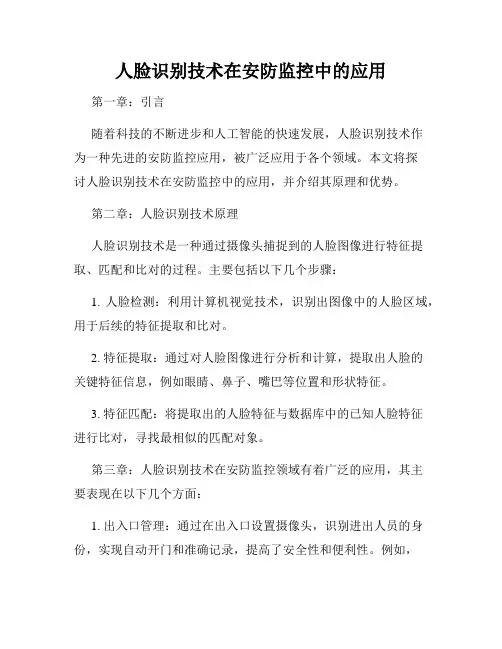 人脸识别技术在安防监控中的应用

第一章：引言

随着科技的不断进步和人工智能的快速发展，人脸识别技术作为一种先进的安防监控应用，被广泛应用于各个领域。本文将探讨人脸识别技术在安防监控中的应用，并介绍其原理和优势。

第二章：人脸识别技术原理

人脸识别技术是一种通过摄像头捕捉到的人脸图像进行特征提取、匹配和比对的过程。主要包括以下几个步骤：

1. 人脸检测：利用计算机视觉技术，识别出图像中的人脸区域，用于后续的特征提取和比对。

2. 特征提取：通过对人脸图像进行分析和计算，提取出人脸的关键特征信息，例如眼睛、鼻子、嘴巴等位置和形状特征。

3. 特征匹配：将提取出的人脸特征与数据库中的已知人脸特征进行比对，寻找最相似的匹配对象。

第三章：人脸识别技术在安防监控领域有着广泛的应用，其主要表现在以下几个方面：

1. 出入口管理：通过在出入口设置摄像头，识别进出人员的身份，实现自动开门和准确记录，提高了安全性和便利性。例如，